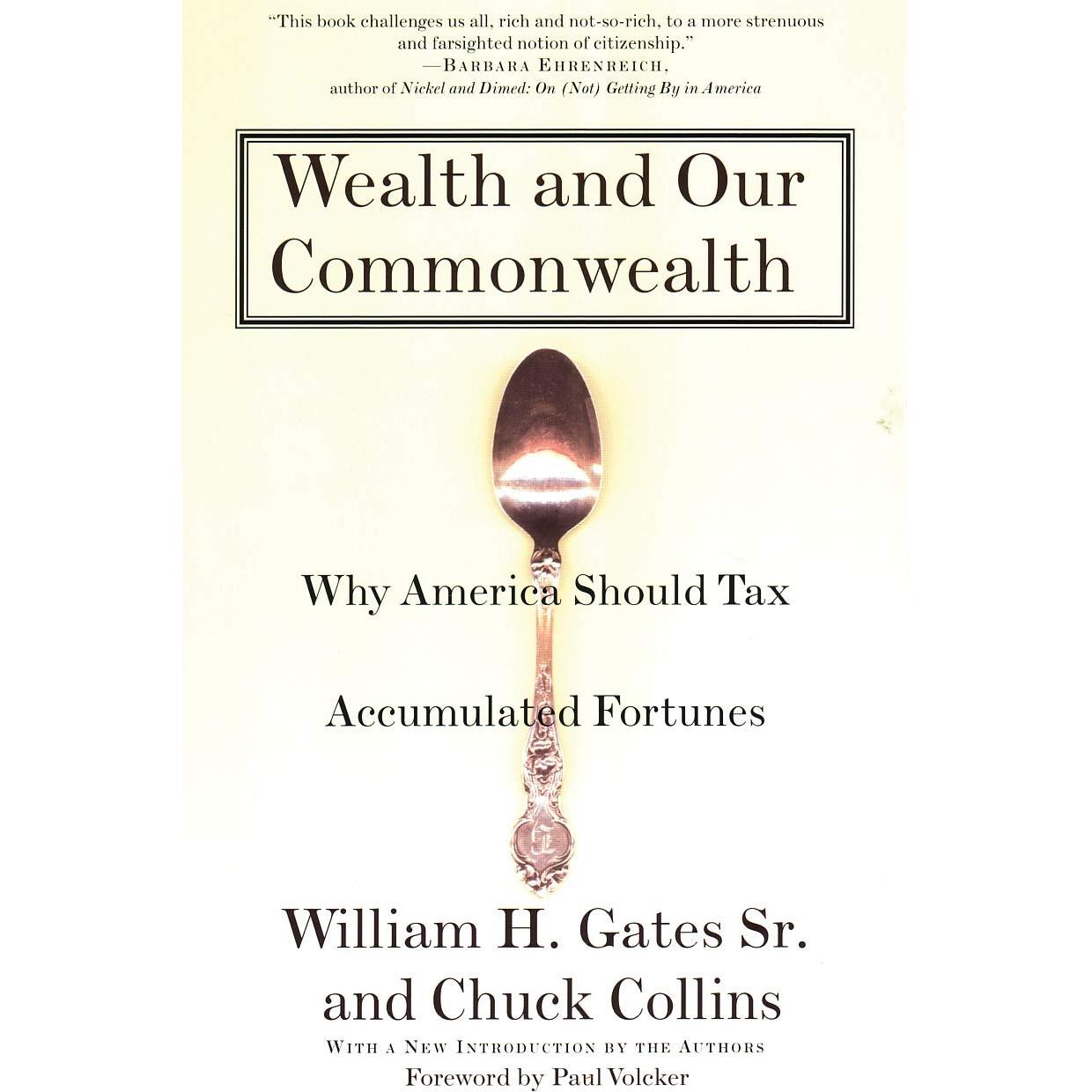 "This book challenges us all, rich and not-so-rich, to a more strenuous and farsighted notion of citizenship."
—BARBARA EHRENREICH,
author of Nickel and Dimed: On (Not) Getting By in America

Wealth and Our Commonwealth

Why America Should Tax

Accumulated Fortunes

William H. Gates Sr.
and Chuck Collins

WITH A NEW INTRODUCTION BY THE AUTHORS
Foreword by Paul Volcker